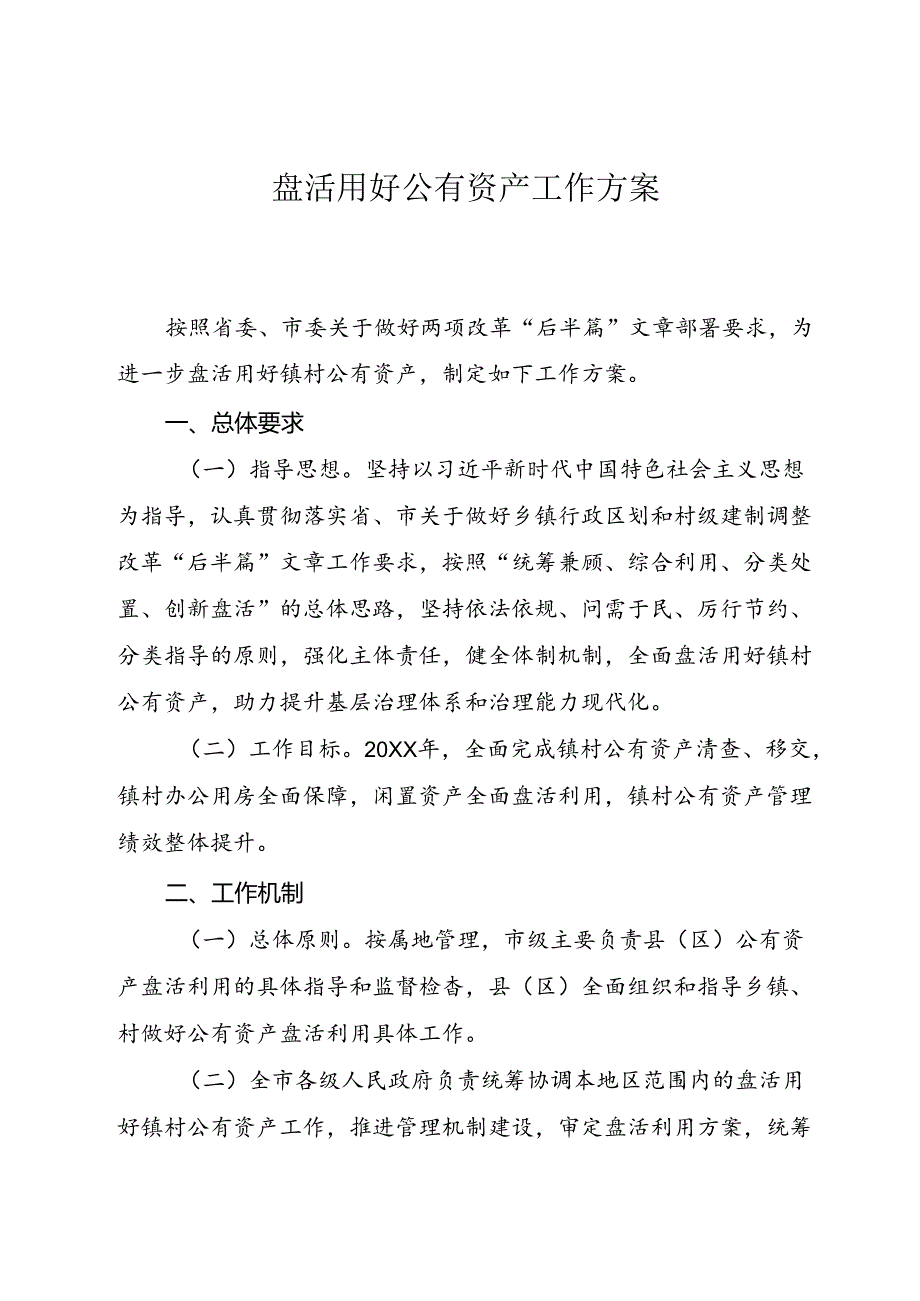 盘活用好公有资产工作方案

按照省委、市委关于做好两项改革“后半篇”文章部署要求，为进一步盘活用好镇村公有资产，制定如下工作方案。

一、总体要求

（一）指导思想。坚持以习近平新时代中国特色社会主义思想为指导，认真贯彻落实省、市关于做好乡镇行政区划和村级建制调整改革“后半篇”文章工作要求，按照“统筹兼顾、综合利用、分类处置、创新盘活”的总体思路，坚持依法依规、问需于民、厉行节约、分类指导的原则，强化主体责任，健全体制机制，全面盘活用好镇村公有资产，助力提升基层治理体系和治理能力现代化。

（二）工作目标。20XX年，全面完成镇村公有资产清查、移交，镇村办公用房全面保障，闲置资产全面盘活利用，镇村公有资产管理绩效整体提升。

二、工作机制

（一）总体原则。按属地管理，市级主要负责县（区）公有资产盘活利用的具体指导和监督检查，县（区）全面组织和指导乡镇、村做好公有资产盘活利用具体工作。

（二）全市各级人民政府负责统筹协调本地区范围内的盘活用好镇村公有资产工作，推进管理机制建设，审定盘活利用方案，统筹